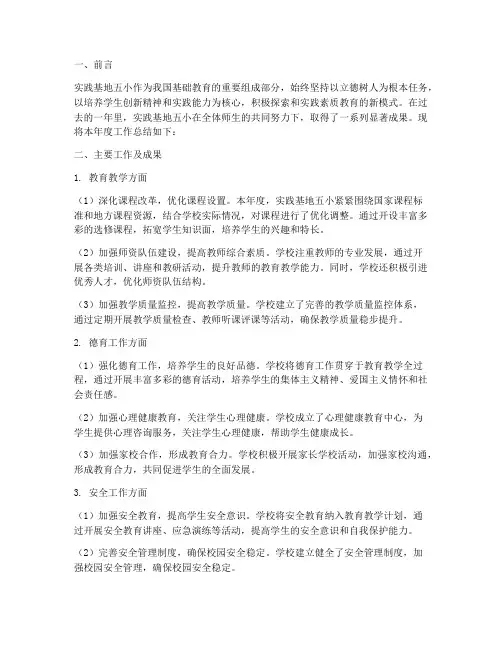 一、前言

实践基地五小作为我国基础教育的重要组成部分，始终坚持以立德树人为根本任务，以培养学生创新精神和实践能力为核心，积极探索和实践素质教育的新模式。在过去的一年里，实践基地五小在全体师生的共同努力下，取得了一系列显著成果。现将本年度工作总结如下：

二、主要工作及成果

1. 教育教学方面

（1）深化课程改革，优化课程设置。本年度，实践基地五小紧紧围绕国家课程标准和地方课程资源，结合学校实际情况，对课程进行了优化调整。通过开设丰富多彩的选修课程，拓宽学生知识面，培养学生的兴趣和特长。

（2）加强师资队伍建设，提高教师综合素质。学校注重教师的专业发展，通过开展各类培训、讲座和教研活动，提升教师的教育教学能力。同时，学校还积极引进优秀人才，优化师资队伍结构。

（3）加强教学质量监控，提高教学质量。学校建立了完善的教学质量监控体系，通过定期开展教学质量检查、教师听课评课等活动，确保教学质量稳步提升。

2. 德育工作方面

（1）强化德育工作，培养学生的良好品德。学校将德育工作贯穿于教育教学全过程，通过开展丰富多彩的德育活动，培养学生的集体主义精神、爱国主义情怀和社会责任感。

（2）加强心理健康教育，关注学生心理健康。学校成立了心理健康教育中心，为学生提供心理咨询服务，关注学生心理健康，帮助学生健康成长。

（3）加强家校合作，形成教育合力。学校积极开展家长学校活动，加强家校沟通，形成教育合力，共同促进学生的全面发展。

3. 安全工作方面

（1）加强安全教育，提高学生安全意识。学校将安全教育纳入教育教学计划，通过开展安全教育讲座、应急演练等活动，提高学生的安全意识和自我保护能力。

（2）完善安全管理制度，确保校园安全稳定。学校建立健全了安全管理制度，加强校园安全管理，确保校园安全稳定。